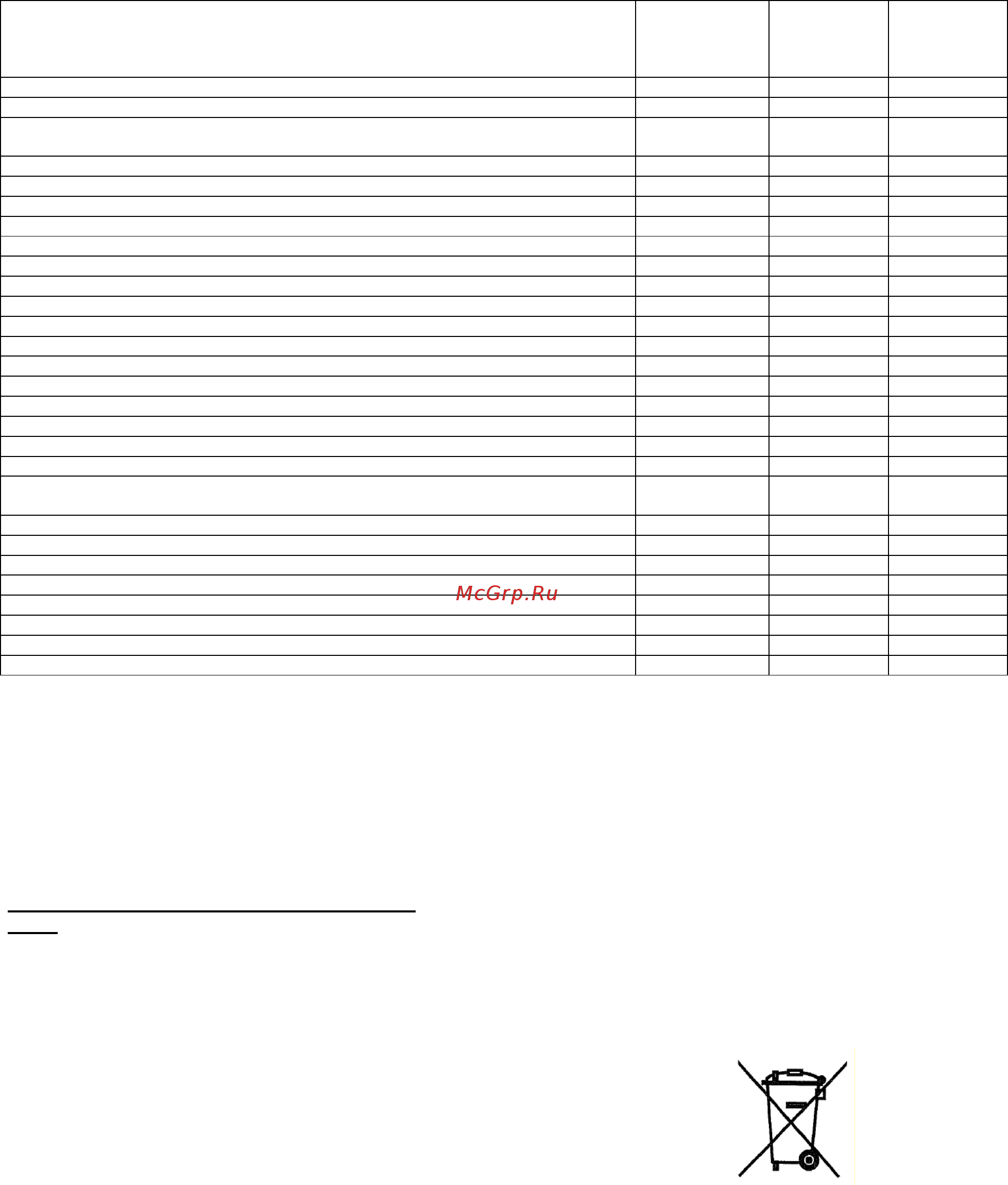 McGrp.Ru